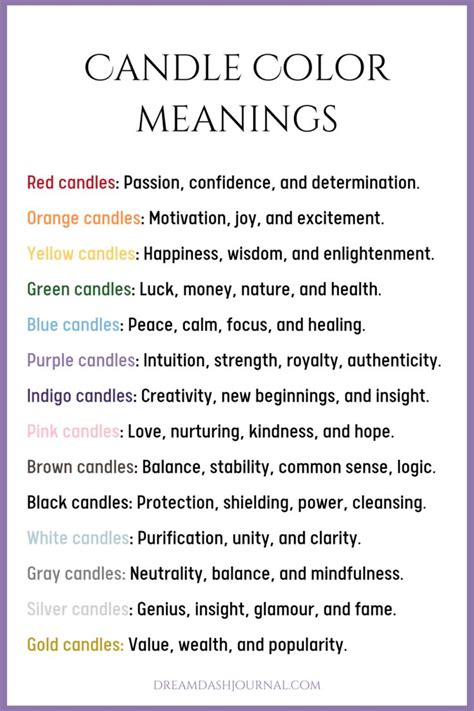 CANDLE COLOR MEANINGS

Red candles: Passion, confidence, and determination.

Orange candles: Motivation, joy, and excitement.

Yellow candles: Happiness, wisdom, and enlightenment.

Green candles: Luck, money, nature, and health.

Blue candles: Peace, calm, focus, and healing.

Purple candles: Intuition, strength, royalty, authenticity.

Indigo candles: Creativity, new beginnings, and insight.

Pink candles: Love, nurturing, kindness, and hope.

Brown candles: Balance, stability, common sense, logic.

Black candles: Protection, shielding, power, cleansing.

White candles: Purification, unity, and clarity.

Gray candles: Neutrality, balance, and mindfulness.

Silver candles: Genius, insight, glamour, and fame.

Gold candles: Value, wealth, and popularity.

DREAMDASHJOURNAL.COM